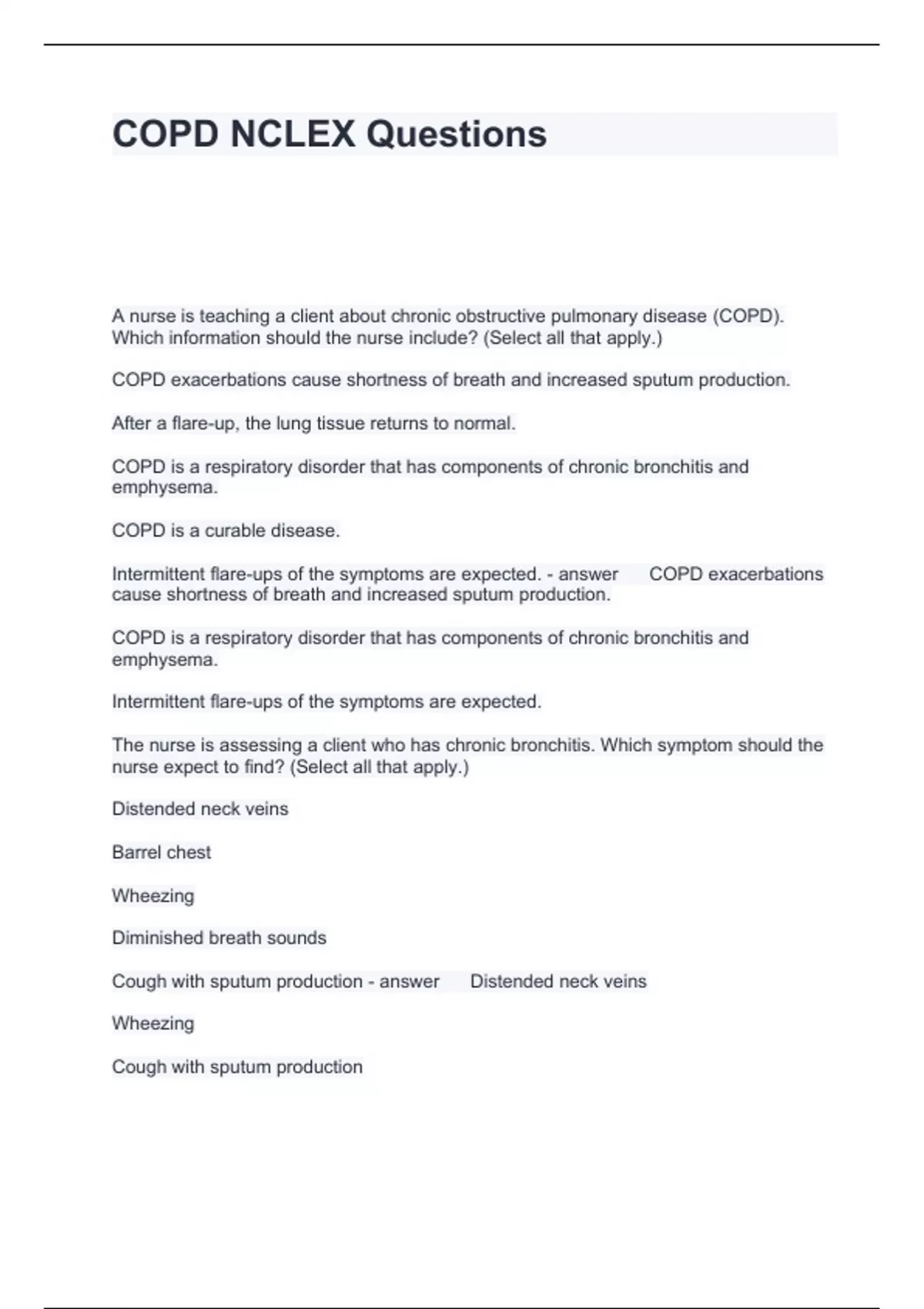 COPD NCLEX Questions

A nurse is teaching a client about chronic obstructive pulmonary disease (COPD). Which information should the nurse include? (Select all that apply.)

COPD exacerbations cause shortness of breath and increased sputum production.

After a flare-up, the lung tissue returns to normal.

COPD is a respiratory disorder that has components of chronic bronchitis and emphysema.

COPD is a curable disease.

Intermittent flare-ups of the symptoms are expected. - answer COPD exacerbations cause shortness of breath and increased sputum production.

COPD is a respiratory disorder that has components of chronic bronchitis and emphysema.

Intermittent flare-ups of the symptoms are expected.

The nurse is assessing a client who has chronic bronchitis. Which symptom should the nurse expect to find? (Select all that apply.)

Distended neck veins

Barrel chest

Wheezing

Diminished breath sounds

Cough with sputum production - answer Distended neck veins

Wheezing

Cough with sputum production